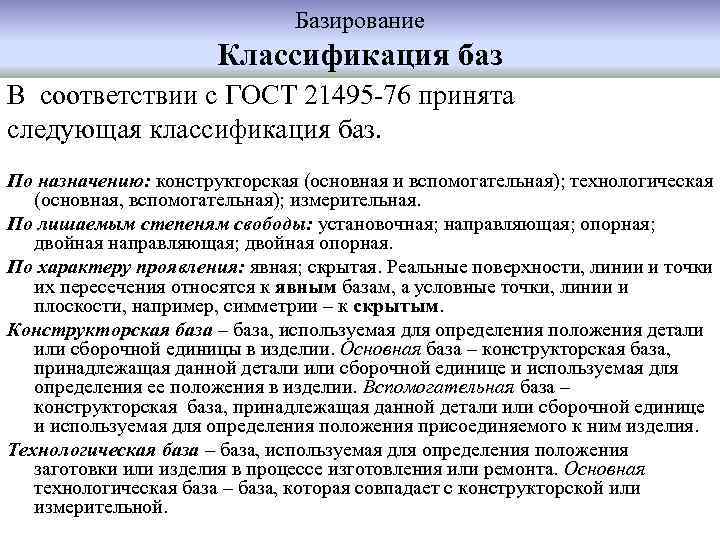 Базирование

Классификация баз

В соответствии с ГОСТ 21495-76 принята следующая классификация баз.

По назначению: конструкторская (основная и вспомогательная); технологическая (основная, вспомогательная); измерительная.

По лишаемым степеням свободы: установочная; направляющая; опорная; двойная направляющая; двойная опорная.

По характеру проявления: явная; скрытая. Реальные поверхности, линии и точки их пересечения относятся к явным базам, а условные точки, линии и плоскости, например, симметрии – к скрытым.

Конструкторская база – база, используемая для определения положения детали или сборочной единицы в изделии. Основная база – конструкторская база, принадлежащая данной детали или сборочной единице и используемая для определения ее положения в изделии. Вспомогательная база – конструкторская база, принадлежащая данной детали или сборочной единице и используемая для определения положения присоединяемого к ним изделия.

Технологическая база – база, используемая для определения положения заготовки или изделия в процессе изготовления или ремонта. Основная технологическая база – база, которая совпадает с конструкторской или измерительной.